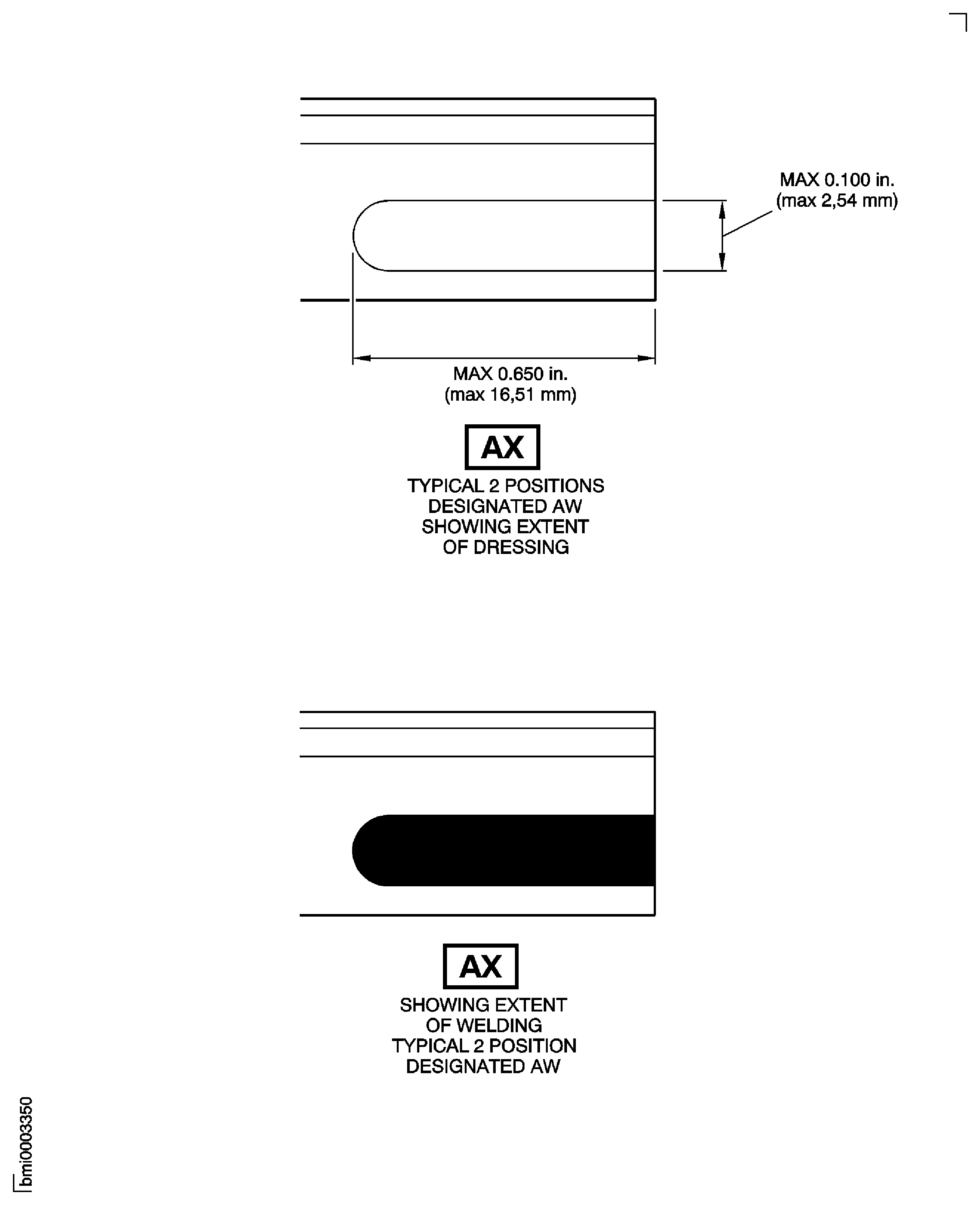 MAX 0.100 in.
(max 2,54 mm)

MAX 0.650 in.
(max 16,51 mm)

AX

TYPICAL 2 POSITIONS
DESIGNATED AW
SHOWING EXTENT
OF DRESSING

AX

SHOWING EXTENT
OF WELDING
TYPICAL 2 POSITION
DESIGNATED AW

bmi0003350